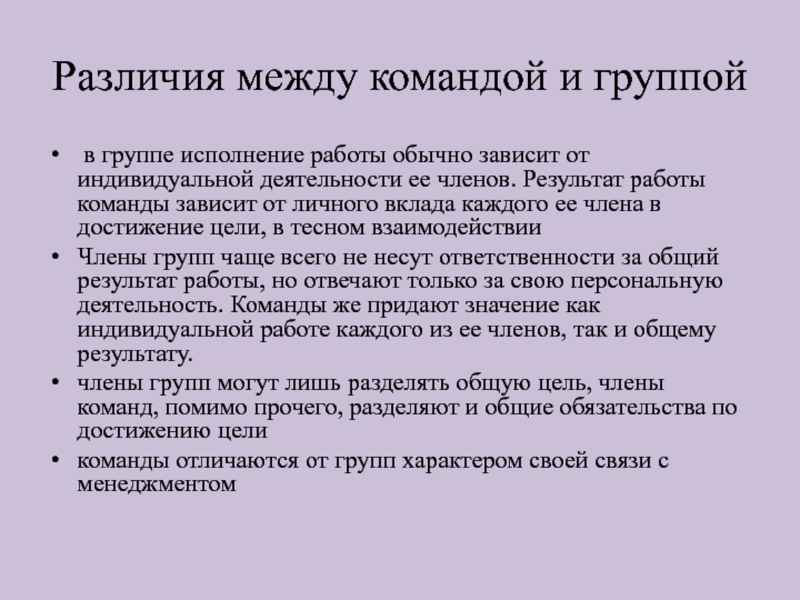 Различия между командой и группой

• в группе исполнение работы обычно зависит от индивидуальной деятельности ее членов. Результат работы команды зависит от личного вклада каждого ее члена в достижение цели, в тесном взаимодействии
• Члены групп чаще всего не несут ответственности за общий результат работы, но отвечают только за свою персональную деятельность. Команды же придают значение как индивидуальной работе каждого из ее членов, так и общему результату.
• члены групп могут лишь разделять общую цель, члены команд, помимо прочего, разделяют и общие обязательства по достижению цели
• команды отличаются от групп характером своей связи с менеджментом